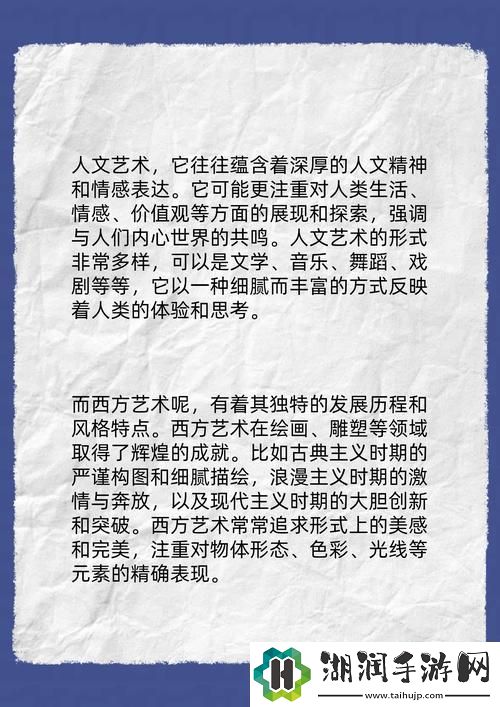 人文艺术，它往往蕴含着深厚的人文精神和情感表达。它可能更注重对人类生活、情感、价值观等方面的展现和探索，强调与人们内心世界的共鸣。人文艺术的形式非常多样，可以是文学、音乐、舞蹈、戏剧等等，它以一种细腻而丰富的方式反映着人类的体验和思考。

而西方艺术呢，有着其独特的发展历程和风格特点。西方艺术在绘画、雕塑等领域取得了辉煌的成就。比如古典主义时期的严谨构图和细腻描绘，浪漫主义时期的激情与奔放，以及现代主义时期的大胆创新和突破。西方艺术常常追求形式上的美感和完美，注重对物体形态、色彩、光线等元素的精确表现。

潮润手游网
www.taihujp.com